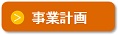 > 事業計画